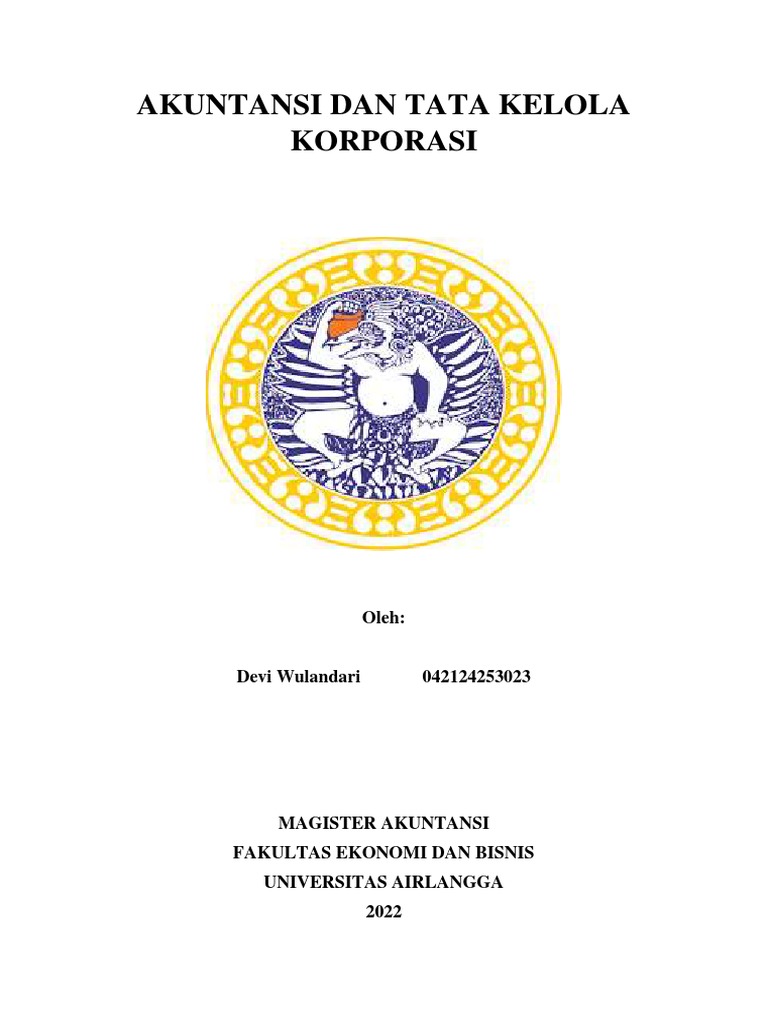 AKUNTANSI DAN TATA KELOLA KORPORASI

Oleh:

Devi Wulandari 042124253023

MAGISTER AKUNTANSI
FAKULTAS EKONOMI DAN BISNIS
UNIVERSITAS AIRLANGGA
2022